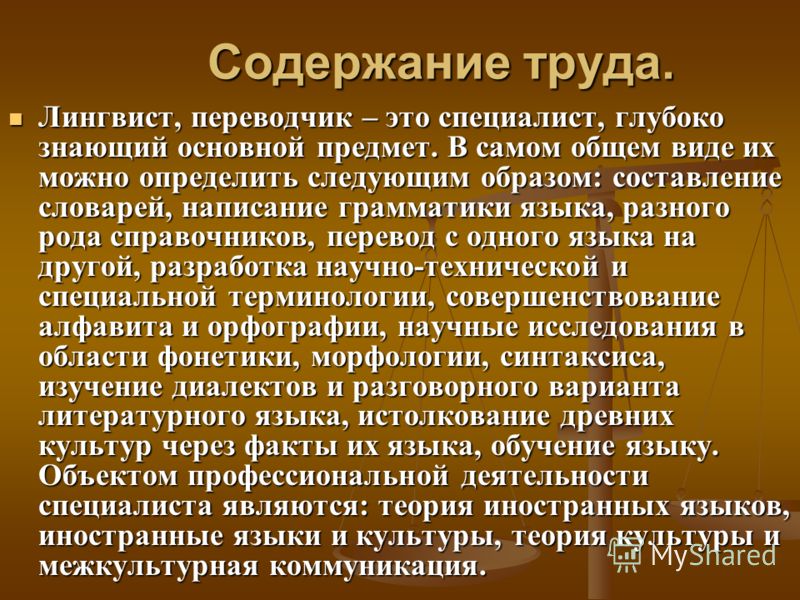 Содержание труда.

Лингвист, переводчик – это специалист, глубоко знающий основной предмет. В самом общем виде их можно определить следующим образом: составление словарей, написание грамматики языка, разного рода справочников, перевод с одного языка на другой, разработка научно-технической и специальной терминологии, совершенствование алфавита и орфографии, научные исследования в области фонетики, морфологии, синтаксиса, изучение диалектов и разговорного варианта литературного языка, истолкование древних культур через факты их языка, обучение языку. Объектом профессиональной деятельности специалиста являются: теория иностранных языков, иностранные языки и культуры, теория культуры и межкультурная коммуникация.

MyShared